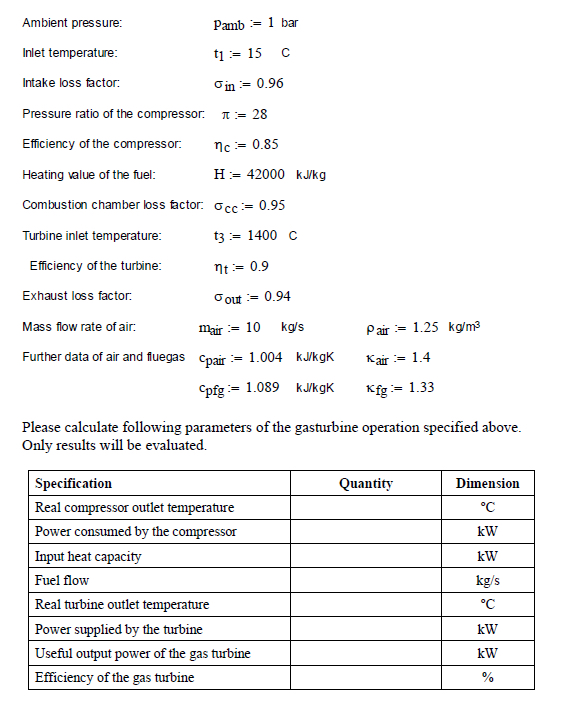 Ambient pressure: $p_{amb} := 1$ bar

Inlet temperature: $t_1 := 15$ C

Intake loss factor: $\sigma_{in} := 0.96$

Pressure ratio of the compressor: $\pi := 28$

Efficiency of the compressor: $\eta_c := 0.85$

Heating value of the fuel: $H := 42000$ kJ/kg

Combustion chamber loss factor: $\sigma_{cc} := 0.95$

Turbine inlet temperature: $t_3 := 1400$ C

Efficiency of the turbine: $\eta_t := 0.9$

Exhaust loss factor: $\sigma_{out} := 0.94$

Mass flow rate of air: $m_{air} := 10$ kg/s $\rho_{air} := 1.25$ kg/m³

Further data of air and fluegas $c_{pair} := 1.004$ kJ/kgK $\kappa_{air} := 1.4$

$c_{pfg} := 1.089$ kJ/kgK $\kappa_{fg} := 1.33$

Please calculate following parameters of the gasturbine operation specified above. Only results will be evaluated.

| Specification | Quantity | Dimension |
|---|---|---|
| Real compressor outlet temperature | | °C |
| Power consumed by the compressor | | kW |
| Input heat capacity | | kW |
| Fuel flow | | kg/s |
| Real turbine outlet temperature | | °C |
| Power supplied by the turbine | | kW |
| Useful output power of the gas turbine | | kW |
| Efficiency of the gas turbine | | % |